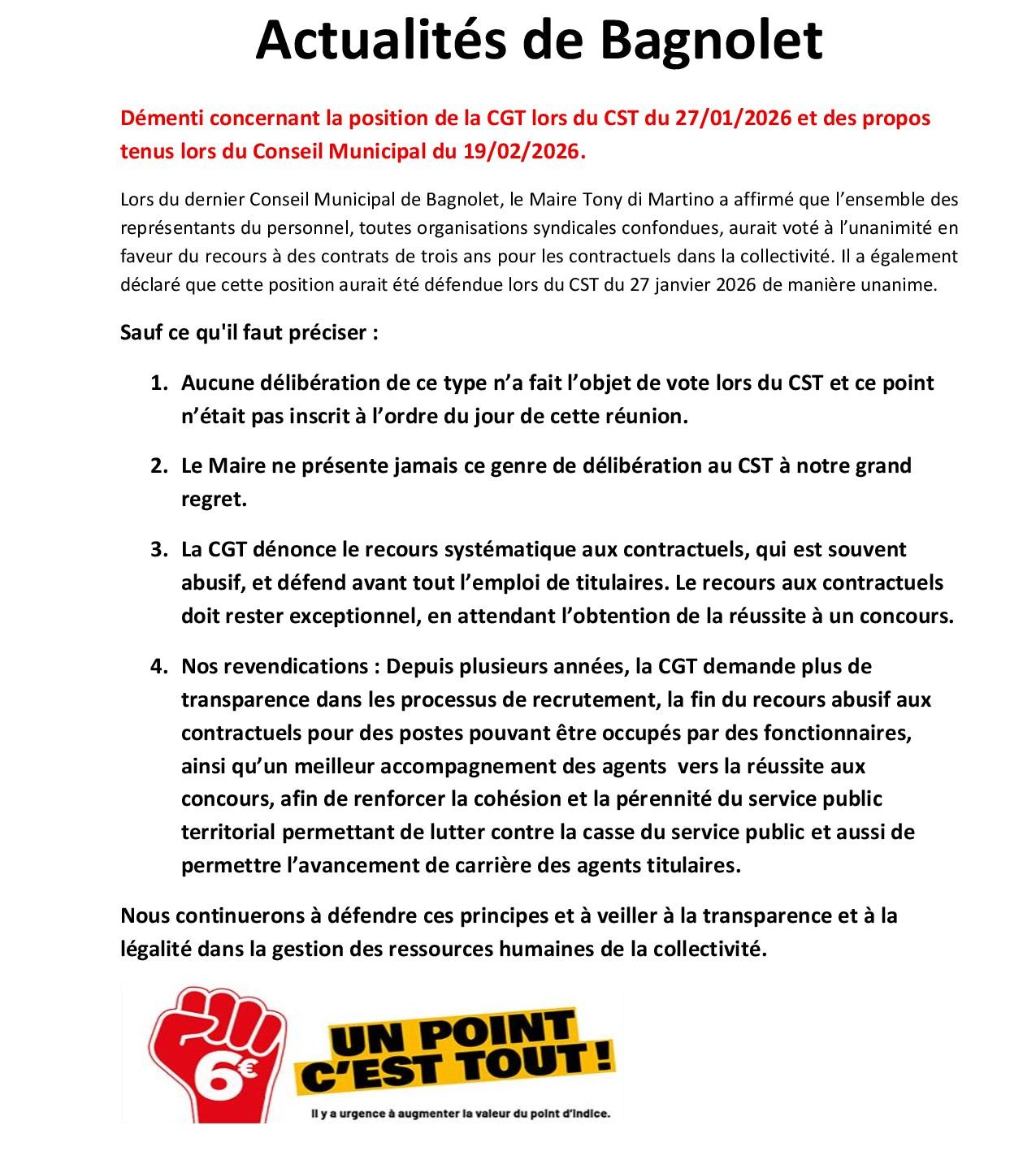 Actualités de Bagnolet

Démenti concernant la position de la CGT lors du CST du 27/01/2026 et des propos tenus lors du Conseil Municipal du 19/02/2026.

Lors du dernier Conseil Municipal de Bagnolet, le Maire Tony di Martino a affirmé que l'ensemble des représentants du personnel, toutes organisations syndicales confondues, aurait voté à l'unanimité en faveur du recours à des contrats de trois ans pour les contractuels dans la collectivité. Il a également déclaré que cette position aurait été défendue lors du CST du 27 janvier 2026 de manière unanime.

Sauf ce qu'il faut préciser :

1. Aucune délibération de ce type n'a fait l'objet de vote lors du CST et ce point n'était pas inscrit à l'ordre du jour de cette réunion.

2. Le Maire ne présente jamais ce genre de délibération au CST à notre grand regret.

3. La CGT dénonce le recours systématique aux contractuels, qui est souvent abusif, et défend avant tout l'emploi de titulaires. Le recours aux contractuels doit rester exceptionnel, en attendant l'obtention de la réussite à un concours.

4. Nos revendications : Depuis plusieurs années, la CGT demande plus de transparence dans les processus de recrutement, la fin du recours abusif aux contractuels pour des postes pouvant être occupés par des fonctionnaires, ainsi qu'un meilleur accompagnement des agents vers la réussite aux concours, afin de renforcer la cohésion et la pérennité du service public territorial permettant de lutter contre la casse du service public et aussi de permettre l'avancement de carrière des agents titulaires.

Nous continuerons à défendre ces principes et à veiller à la transparence et à la légalité dans la gestion des ressources humaines de la collectivité.

6€

UN POINT C'EST TOUT !

Il y a urgence à augmenter la valeur du point d'indice.